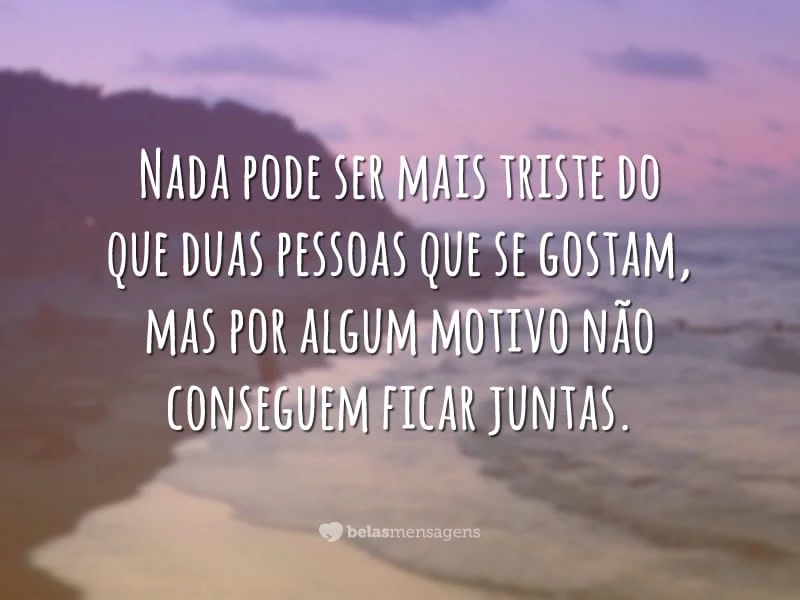 Nada pode ser mais triste do que duas pessoas que se gostam, mas por algum motivo não conseguem ficar juntas.

belasmensagens